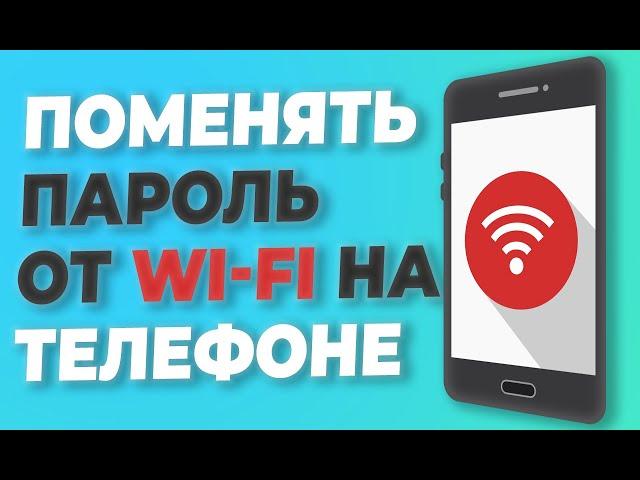 ПОМЕНЯТЬ
ПАРОЛЬ
ОТ WI-FI НА
ТЕЛЕФОНЕ